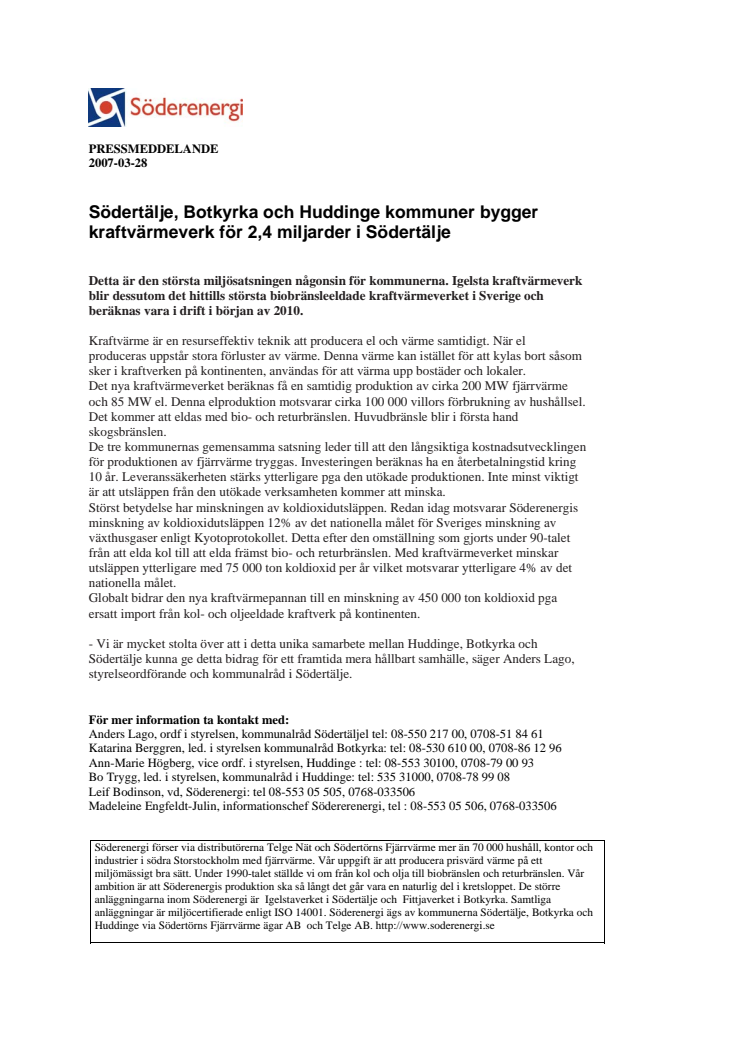 Söderenergi

PRESSMEDDELANDE
2007-03-28

Södertälje, Botkyrka och Huddinge kommuner bygger kraftvärmeverk för 2,4 miljarder i Södertälje

Detta är den största miljösatsningen någonsin för kommunerna. Igelsta kraftvärmeverk blir dessutom det hittills största biobränsleeldade kraftvärmeverket i Sverige och beräknas vara i drift i början av 2010.

Kraftvärme är en resurseffektiv teknik att producera el och värme samtidigt. När el produceras uppstår stora förluster av värme. Denna värme kan istället för att kylas bort såsom sker i kraftverken på kontinenten, användas för att värma upp bostäder och lokaler.
Det nya kraftvärmeverket beräknas få en samtidig produktion av cirka 200 MW fjärrvärme och 85 MW el. Denna elproduktion motsvarar cirka 100 000 villors förbrukning av hushållsel. Det kommer att eldas med bio- och returbränslen. Huvudbränsle blir i första hand skogsbränslen.
De tre kommunernas gemensamma satsning leder till att den långsiktiga kostnadsutvecklingen för produktionen av fjärrvärme tryggas. Investeringen beräknas ha en återbetalningstid kring 10 år. Leveranssäkerheten stärks ytterligare pga den utökade produktionen. Inte minst viktigt är att utsläppen från den utökade verksamheten kommer att minska.
Störst betydelse har minskningen av koldioxidutsläppen. Redan idag motsvarar Söderenergis minskning av koldioxidutsläppen 12% av det nationella målet för Sveriges minskning av växthusgaser enligt Kyotoprotokollet. Detta efter den omställning som gjorts under 90-talet från att elda kol till att elda främst bio- och returbränslen. Med kraftvärmeverket minskar utsläppen ytterligare med 75 000 ton koldioxid per år vilket motsvarar ytterligare 4% av det nationella målet.
Globalt bidrar den nya kraftvärmepannan till en minskning av 450 000 ton koldioxid pga ersatt import från kol- och oljeeldade kraftverk på kontinenten.

- Vi är mycket stolta över att i detta unika samarbete mellan Huddinge, Botkyrka och Södertälje kunna ge detta bidrag för ett framtida mera hållbart samhälle, säger Anders Lago, styrelseordförande och kommunalråd i Södertälje.

För mer information ta kontakt med:
Anders Lago, ordf i styrelsen, kommunalråd Södertäljel tel: 08-550 217 00, 0708-51 84 61
Katarina Berggren, led. i styrelsen kommunalråd Botkyrka: tel: 08-530 610 00, 0708-86 12 96
Ann-Marie Högberg, vice ordf. i styrelsen, Huddinge : tel: 08-553 30100, 0708-79 00 93
Bo Trygg, led. i styrelsen, kommunalråd i Huddinge: tel: 535 31000, 0708-78 99 08
Leif Bodinson, vd, Söderenergi: tel 08-553 05 505, 0768-033506
Madeleine Engfeldt-Julin, informationschef Södererenergi, tel : 08-553 05 506, 0768-033506

Söderenergi förser via distributörerna Telge Nät och Södertörns Fjärrvärme mer än 70 000 hushåll, kontor och industrier i södra Storstockholm med fjärrvärme. Vår uppgift är att producera prisvärd värme på ett miljömässigt bra sätt. Under 1990-talet ställde vi om från kol och olja till biobränslen och returbränslen. Vår ambition är att Söderenergis produktion ska så långt det går vara en naturlig del i kretsloppet. De större anläggningarna inom Söderenergi är Igelstaverket i Södertälje och Fittjaverket i Botkyrka. Samtliga anläggningar är miljöcertifierade enligt ISO 14001. Söderenergi ägs av kommunerna Södertälje, Botkyrka och Huddinge via Södertörns Fjärrvärme ägar AB och Telge AB. http://www.soderenergi.se